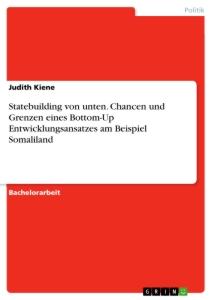 Politik

Judith Kiene

Statebuilding von unten. Chancen und Grenzen eines Bottom-Up Entwicklungsansatzes am Beispiel Somaliland

Bachelorarbeit

GRIN